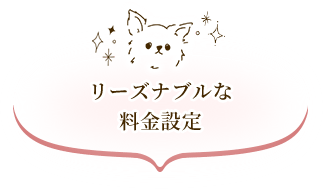 リーズナブルな
料金設定